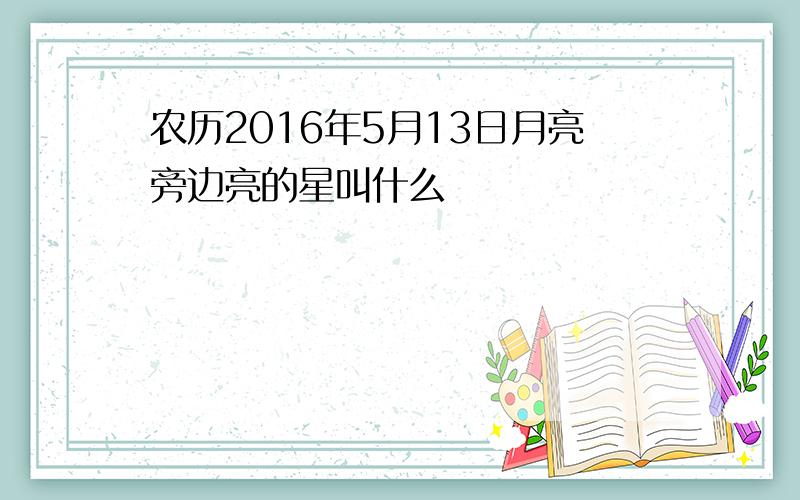 农历2016年5月13日月亮旁边亮的星叫什么